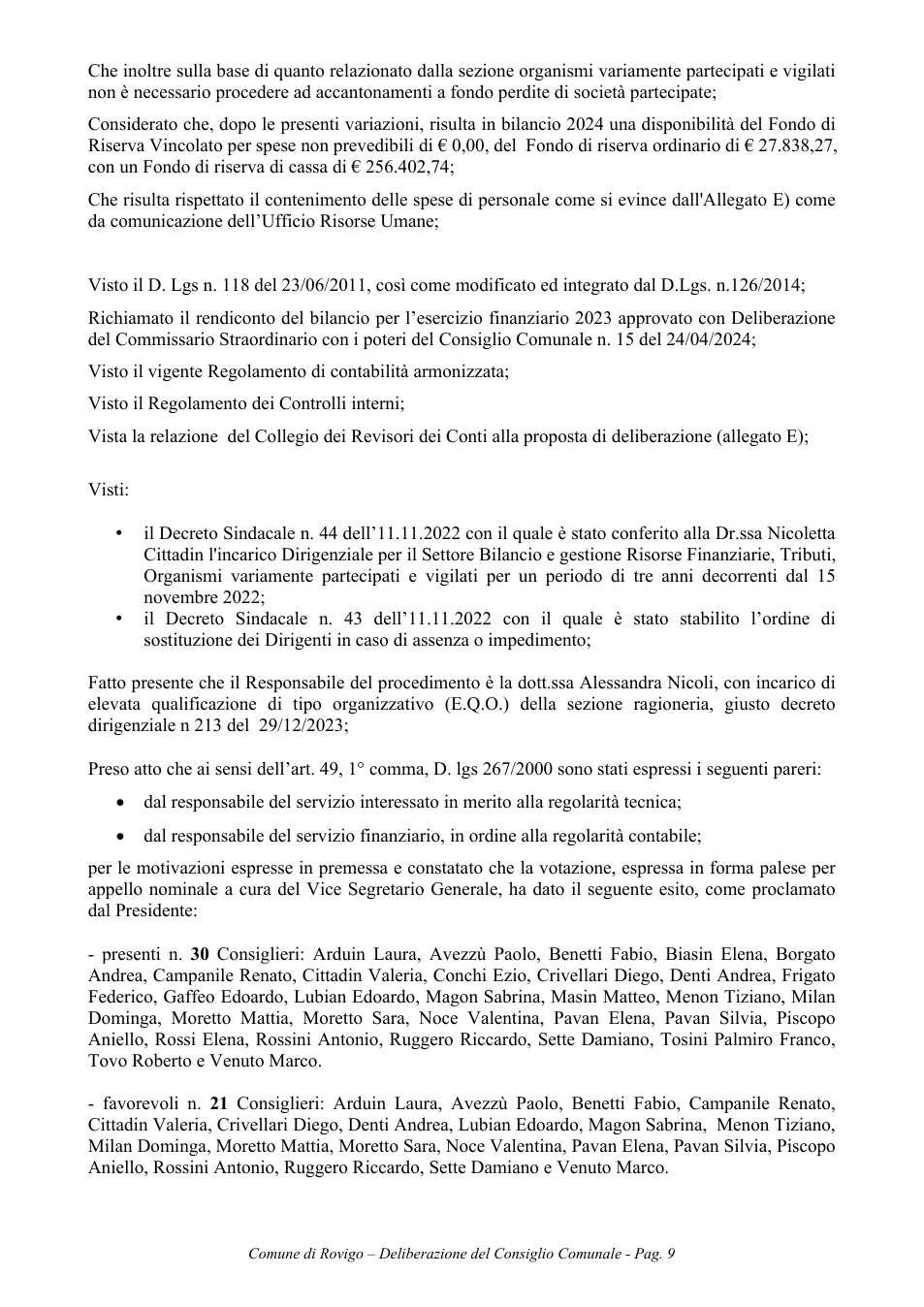 Che inoltre sulla base di quanto relazionato dalla sezione organismi variamente partecipati e vigilati non è necessario procedere ad accantonamenti a fondo perdite di società partecipate;

Considerato che, dopo le presenti variazioni, risulta in bilancio 2024 una disponibilità del Fondo di Riserva Vincolato per spese non prevedibili di € 0,00, del Fondo di riserva ordinario di € 27.838,27, con un Fondo di riserva di cassa di € 256.402,74;

Che risulta rispettato il contenimento delle spese di personale come si evince dall'Allegato E) come da comunicazione dell'Ufficio Risorse Umane;

Visto il D. Lgs n. 118 del 23/06/2011, così come modificato ed integrato dal D.Lgs. n.126/2014;

Richiamato il rendiconto del bilancio per l'esercizio finanziario 2023 approvato con Deliberazione del Commissario Straordinario con i poteri del Consiglio Comunale n. 15 del 24/04/2024;

Visto il vigente Regolamento di contabilità armonizzata;

Visto il Regolamento dei Controlli interni;

Vista la relazione del Collegio dei Revisori dei Conti alla proposta di deliberazione (allegato E);

Visti:

• il Decreto Sindacale n. 44 dell'11.11.2022 con il quale è stato conferito alla Dr.ssa Nicoletta Cittadin l'incarico Dirigenziale per il Settore Bilancio e gestione Risorse Finanziarie, Tributi, Organismi variamente partecipati e vigilati per un periodo di tre anni decorrenti dal 15 novembre 2022;
• il Decreto Sindacale n. 43 dell'11.11.2022 con il quale è stato stabilito l'ordine di sostituzione dei Dirigenti in caso di assenza o impedimento;

Fatto presente che il Responsabile del procedimento è la dott.ssa Alessandra Nicoli, con incarico di elevata qualificazione di tipo organizzativo (E.Q.O.) della sezione ragioneria, giusto decreto dirigenziale n 213 del 29/12/2023;

Preso atto che ai sensi dell'art. 49, 1° comma, D. lgs 267/2000 sono stati espressi i seguenti pareri:

• dal responsabile del servizio interessato in merito alla regolarità tecnica;
• dal responsabile del servizio finanziario, in ordine alla regolarità contabile;

per le motivazioni espresse in premessa e constatato che la votazione, espressa in forma palese per appello nominale a cura del Vice Segretario Generale, ha dato il seguente esito, come proclamato dal Presidente:

- presenti n. 30 Consiglieri: Arduin Laura, Avezzù Paolo, Benetti Fabio, Biasin Elena, Borgato Andrea, Campanile Renato, Cittadin Valeria, Conchi Ezio, Crivellari Diego, Denti Andrea, Frigato Federico, Gaffeo Edoardo, Lubian Edoardo, Magon Sabrina, Masin Matteo, Menon Tiziano, Milan Dominga, Moretto Mattia, Moretto Sara, Noce Valentina, Pavan Elena, Pavan Silvia, Piscopo Aniello, Rossi Elena, Rossini Antonio, Ruggero Riccardo, Sette Damiano, Tosini Palmiro Franco, Tovo Roberto e Venuto Marco.

- favorevoli n. 21 Consiglieri: Arduin Laura, Avezzù Paolo, Benetti Fabio, Campanile Renato, Cittadin Valeria, Crivellari Diego, Denti Andrea, Lubian Edoardo, Magon Sabrina, Menon Tiziano, Milan Dominga, Moretto Mattia, Moretto Sara, Noce Valentina, Pavan Elena, Pavan Silvia, Piscopo Aniello, Rossini Antonio, Ruggero Riccardo, Sette Damiano e Venuto Marco.

Comune di Rovigo – Deliberazione del Consiglio Comunale - Pag. 9